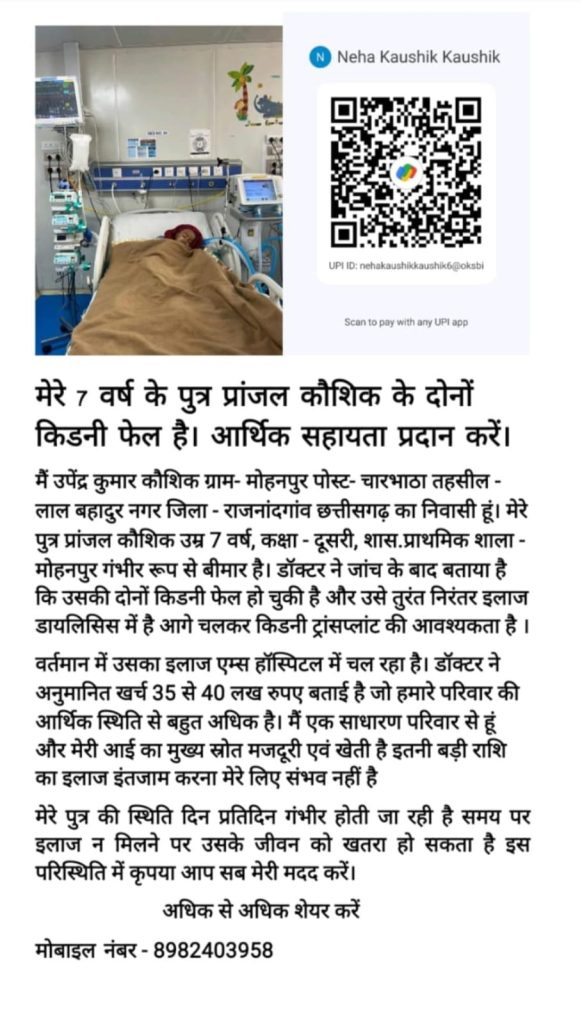 N Neha Kaushik Kaushik

UPI ID: nehakaushikkaushik6@oksbi

Scan to pay with any UPI app

मेरे 7 वर्ष के पुत्र प्रांजल कौशिक के दोनों किडनी फेल है। आर्थिक सहायता प्रदान करें।

मैं उपेंद्र कुमार कौशिक ग्राम- मोहनपुर पोस्ट- चारभाठा तहसील - लाल बहादुर नगर जिला - राजनांदगांव छत्तीसगढ़ का निवासी हूं। मेरे पुत्र प्रांजल कौशिक उम्र 7 वर्ष, कक्षा - दूसरी, शास.प्राथमिक शाला - मोहनपुर गंभीर रूप से बीमार है। डॉक्टर ने जांच के बाद बताया है कि उसकी दोनों किडनी फेल हो चुकी है और उसे तुरंत निरंतर इलाज डायलिसिस में है आगे चलकर किडनी ट्रांसप्लांट की आवश्यकता है ।

वर्तमान में उसका इलाज एम्स हॉस्पिटल में चल रहा है। डॉक्टर ने अनुमानित खर्च 35 से 40 लख रुपए बताई है जो हमारे परिवार की आर्थिक स्थिति से बहुत अधिक है। मैं एक साधारण परिवार से हूं और मेरी आई का मुख्य स्रोत मजदूरी एवं खेती है इतनी बड़ी राशि का इलाज इंतजाम करना मेरे लिए संभव नहीं है

मेरे पुत्र की स्थिति दिन प्रतिदिन गंभीर होती जा रही है समय पर इलाज न मिलने पर उसके जीवन को खतरा हो सकता है इस परिस्थिति में कृपया आप सब मेरी मदद करें।

अधिक से अधिक शेयर करें

मोबाइल नंबर - 8982403958